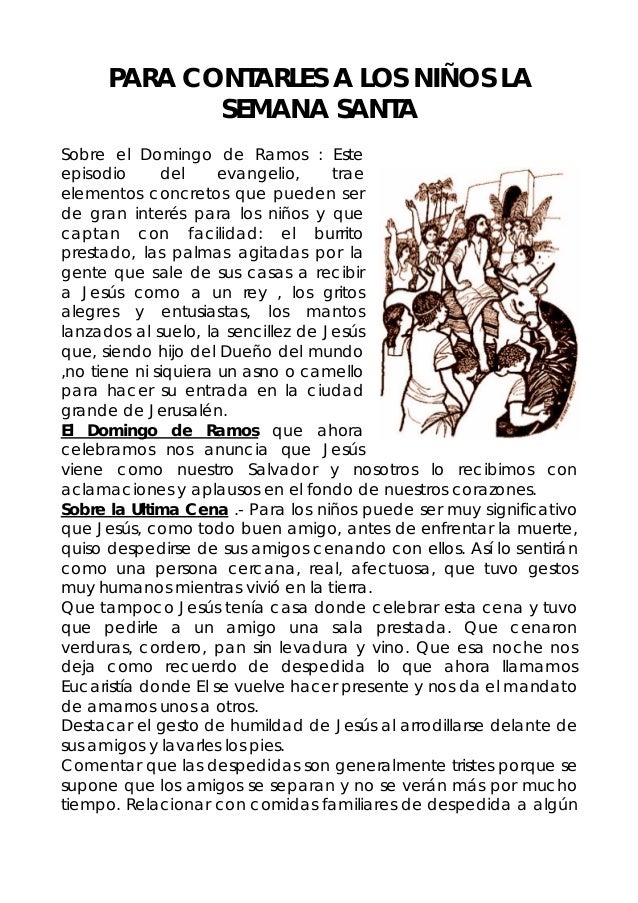 PARA CONTARLES A LOS NIÑOS LA SEMANA SANTA

Sobre el Domingo de Ramos : Este episodio del evangelio, trae elementos concretos que pueden ser de gran interés para los niños y que captan con facilidad: el burrito prestado, las palmas agitadas por la gente que sale de sus casas a recibir a Jesús como a un rey , los gritos alegres y entusiastas, los mantos lanzados al suelo, la sencillez de Jesús que, siendo hijo del Dueño del mundo ,no tiene ni siquiera un asno o camello para hacer su entrada en la ciudad grande de Jerusalén.
El Domingo de Ramos que ahora celebramos nos anuncia que Jesús viene como nuestro Salvador y nosotros lo recibimos con aclamaciones y aplausos en el fondo de nuestros corazones.
Sobre la Ultima Cena .- Para los niños puede ser muy significativo que Jesús, como todo buen amigo, antes de enfrentar la muerte, quiso despedirse de sus amigos cenando con ellos. Así lo sentirán como una persona cercana, real, afectuosa, que tuvo gestos muy humanos mientras vivió en la tierra.
Que tampoco Jesús tenía casa donde celebrar esta cena y tuvo que pedirle a un amigo una sala prestada. Que cenaron verduras, cordero, pan sin levadura y vino. Que esa noche nos deja como recuerdo de despedida lo que ahora llamamos Eucaristía donde El se vuelve hacer presente y nos da el mandato de amarnos unos a otros.
Destacar el gesto de humildad de Jesús al arrodillarse delante de sus amigos y lavarles los pies.
Comentar que las despedidas son generalmente tristes porque se supone que los amigos se separan y no se verán más por mucho tiempo. Relacionar con comidas familiares de despedida a algún